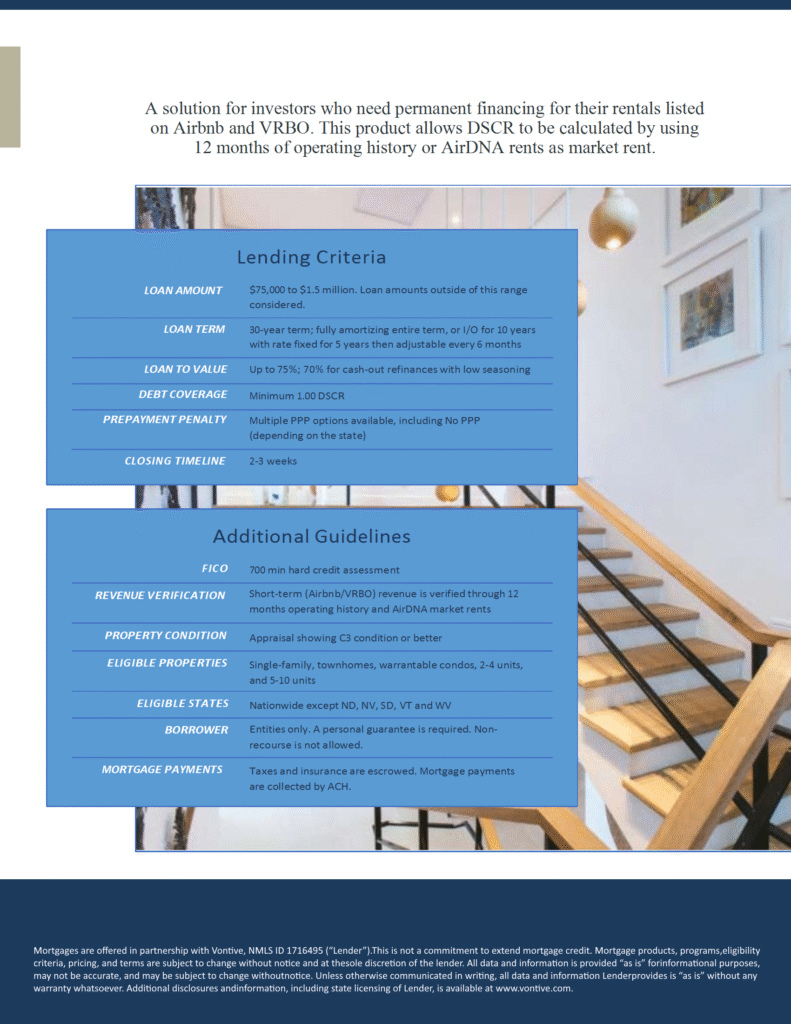 A solution for investors who need permanent financing for their rentals listed on Airbnb and VRBO. This product allows DSCR to be calculated by using 12 months of operating history or AirDNA rents as market rent.

Lending Criteria

| | |
|---|---|
| LOAN AMOUNT | $75,000 to $1.5 million. Loan amounts outside of this range considered. |
| LOAN TERM | 30-year term; fully amortizing entire term, or I/O for 10 years with rate fixed for 5 years then adjustable every 6 months |
| LOAN TO VALUE | Up to 75%; 70% for cash-out refinances with low seasoning |
| DEBT COVERAGE | Minimum 1.00 DSCR |
| PREPAYMENT PENALTY | Multiple PPP options available, including No PPP (depending on the state) |
| CLOSING TIMELINE | 2-3 weeks |

Additional Guidelines

| | |
|---|---|
| FICO | 700 min hard credit assessment |
| REVENUE VERIFICATION | Short-term (Airbnb/VRBO) revenue is verified through 12 months operating history and AirDNA market rents |
| PROPERTY CONDITION | Appraisal showing C3 condition or better |
| ELIGIBLE PROPERTIES | Single-family, townhomes, warrantable condos, 2-4 units, and 5-10 units |
| ELIGIBLE STATES | Nationwide except ND, NV, SD, VT and WV |
| BORROWER | Entities only. A personal guarantee is required. Non-recourse is not allowed. |
| MORTGAGE PAYMENTS | Taxes and insurance are escrowed. Mortgage payments are collected by ACH. |

Mortgages are offered in partnership with Vontive, NMLS ID 1716495 ("Lender").This is not a commitment to extend mortgage credit. Mortgage products, programs,eligibility criteria, pricing, and terms are subject to change without notice and at thesole discretion of the lender. All data and information is provided "as is" forinformational purposes, may not be accurate, and may be subject to change withoutnotice. Unless otherwise communicated in writing, all data and information Lenderprovides is "as is" without any warranty whatsoever. Additional disclosures andinformation, including state licensing of Lender, is available at www.vontive.com.